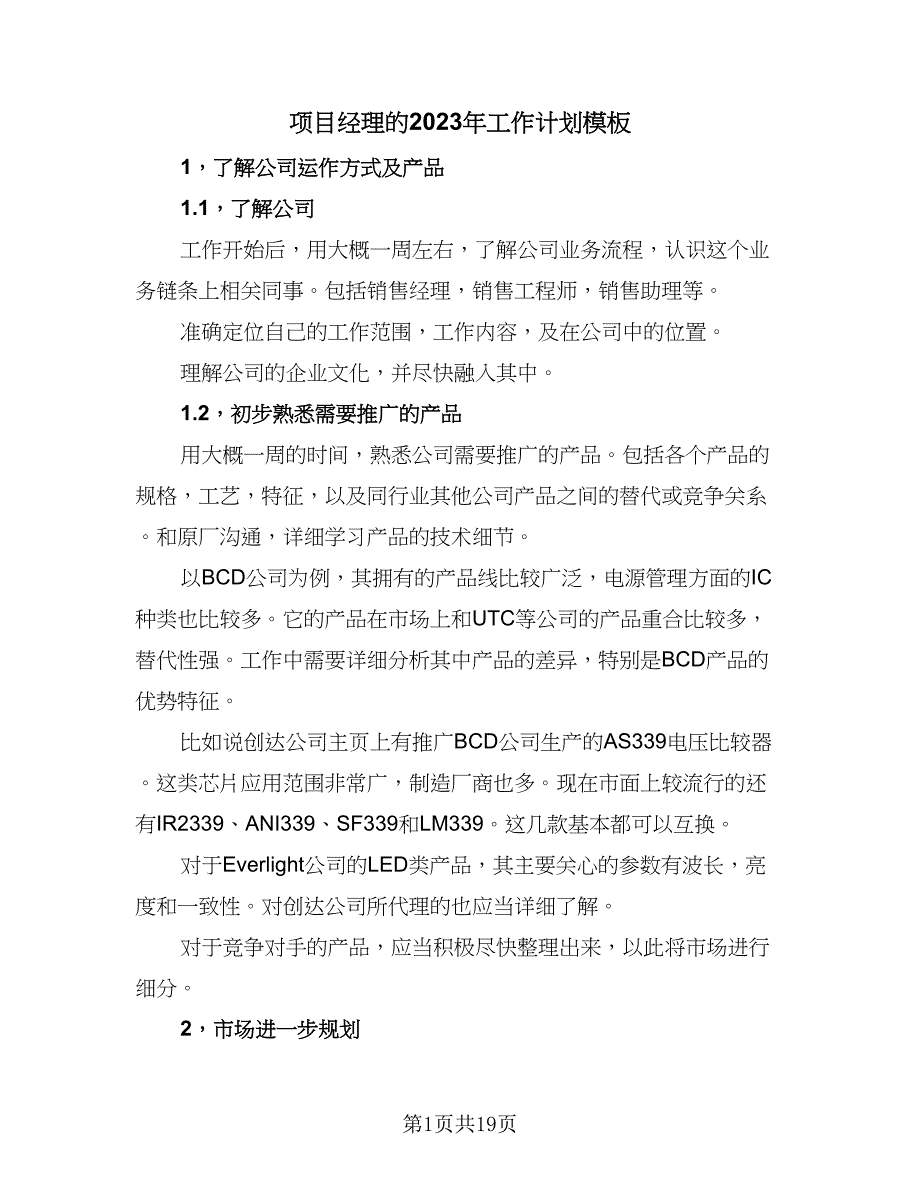 项目经理的2023年工作计划模板

1，了解公司运作方式及产品

1.1，了解公司

工作开始后，用大概一周左右，了解公司业务流程，认识这个业务链条上相关同事。包括销售经理，销售工程师，销售助理等。

准确定位自己的工作范围，工作内容，及在公司中的位置。

理解公司的企业文化，并尽快融入其中。

1.2，初步熟悉需要推广的产品

用大概一周的时间，熟悉公司需要推广的产品。包括各个产品的规格，工艺，特征，以及同行业其他公司产品之间的替代或竞争关系。和原厂沟通，详细学习产品的技术细节。

以BCD公司为例，其拥有的产品线比较广泛，电源管理方面的IC种类也比较多。它的产品在市场上和UTC等公司的产品重合比较多，替代性强。工作中需要详细分析其中产品的差异，特别是BCD产品的优势特征。

比如说创达公司主页上有推广BCD公司生产的AS339电压比较器。这类芯片应用范围非常广，制造厂商也多。现在市面上较流行的还有IR2339、ANI339、SF339和LM339。这几款基本都可以互换。

对于Everlight公司的LED类产品，其主要关心的参数有波长，亮度和一致性。对创达公司所代理的也应当详细了解。

对于竞争对手的产品，应当积极尽快整理出来，以此将市场进行细分。

2，市场进一步规划

第1页共19页